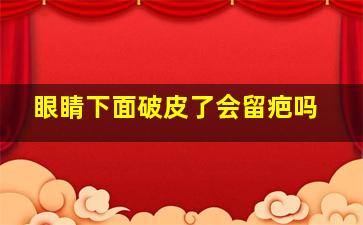 眼睛下面破皮了会留疤吗